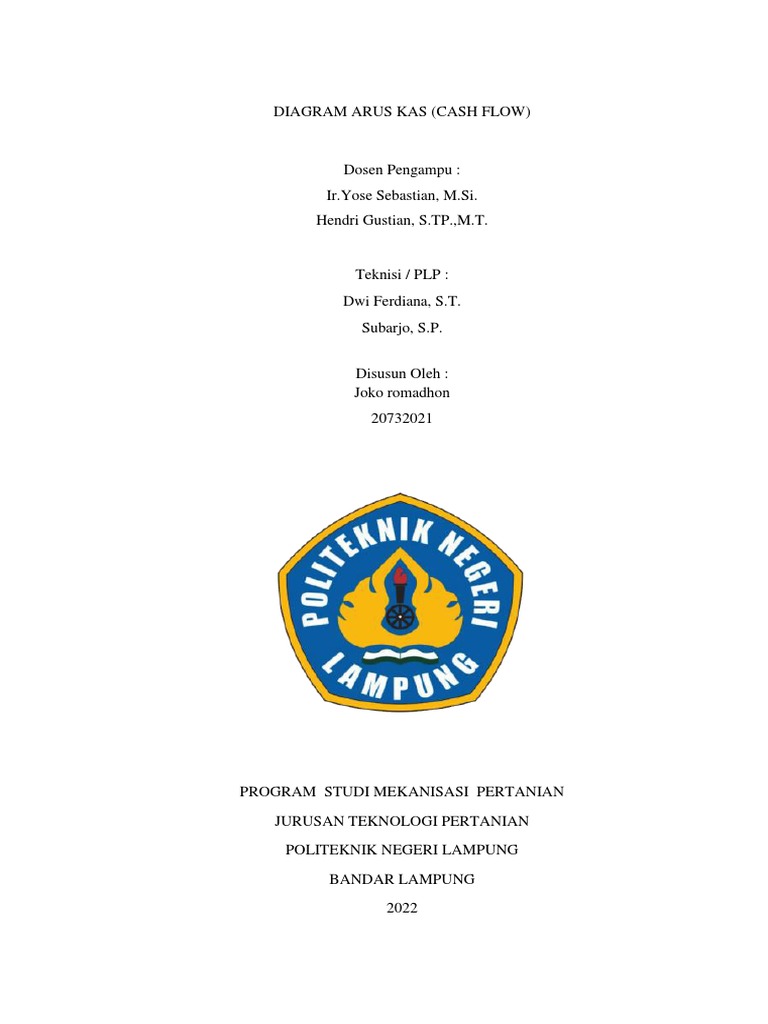 DIAGRAM ARUS KAS (CASH FLOW)

Dosen Pengampu :
Ir.Yose Sebastian, M.Si.
Hendri Gustian, S.TP.,M.T.

Teknisi / PLP :
Dwi Ferdiana, S.T.
Subarjo, S.P.

Disusun Oleh :
Joko romadhon
20732021

POLITEKNIK NEGERI LAMPUNG

PROGRAM STUDI MEKANISASI PERTANIAN
JURUSAN TEKNOLOGI PERTANIAN
POLITEKNIK NEGERI LAMPUNG
BANDAR LAMPUNG
2022